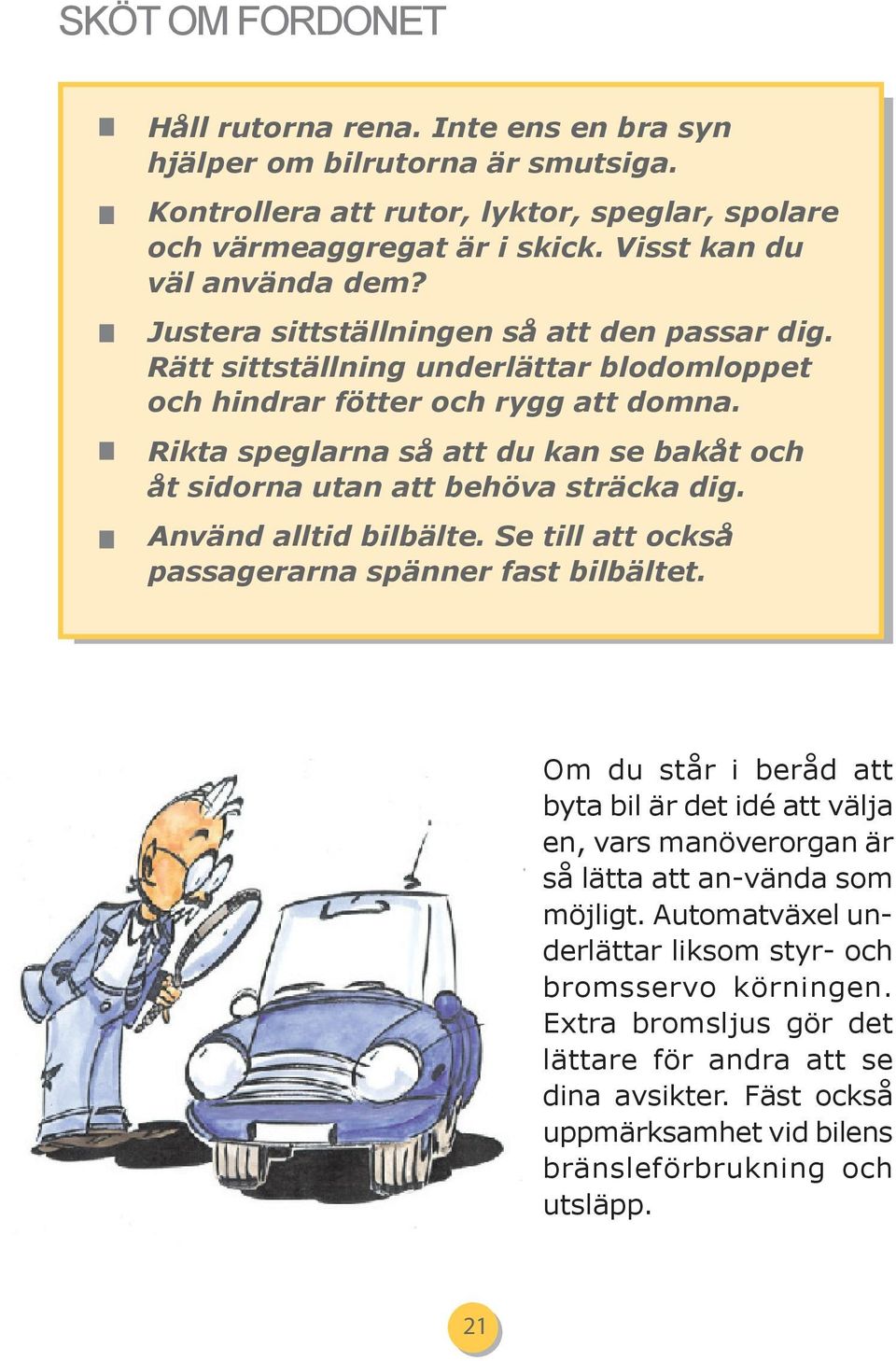 SKÖT OM FORDONET

Håll rutorna rena. Inte ens en bra syn hjälper om bilrutorna är smutsiga.

Kontrollera att rutor, lyktor, speglar, spolare och värmeaggregat är i skick. Visst kan du väl använda dem?

Justera sittställningen så att den passar dig. Rätt sittställning underlättar blodomloppet och hindrar fötter och rygg att domna.

Rikta speglarna så att du kan se bakåt och åt sidorna utan att behöva sträcka dig.

Använd alltid bilbälte. Se till att också passagerarna spänner fast bilbältet.

Om du står i beråd att byta bil är det idé att välja en, vars manöverorgan är så lätta att an-vända som möjligt. Automatväxel underlättar liksom styr- och bromsservo körningen. Extra bromsljus gör det lättare för andra att se dina avsikter. Fäst också uppmärksamhet vid bilens bränsleförbrukning och utsläpp.

21